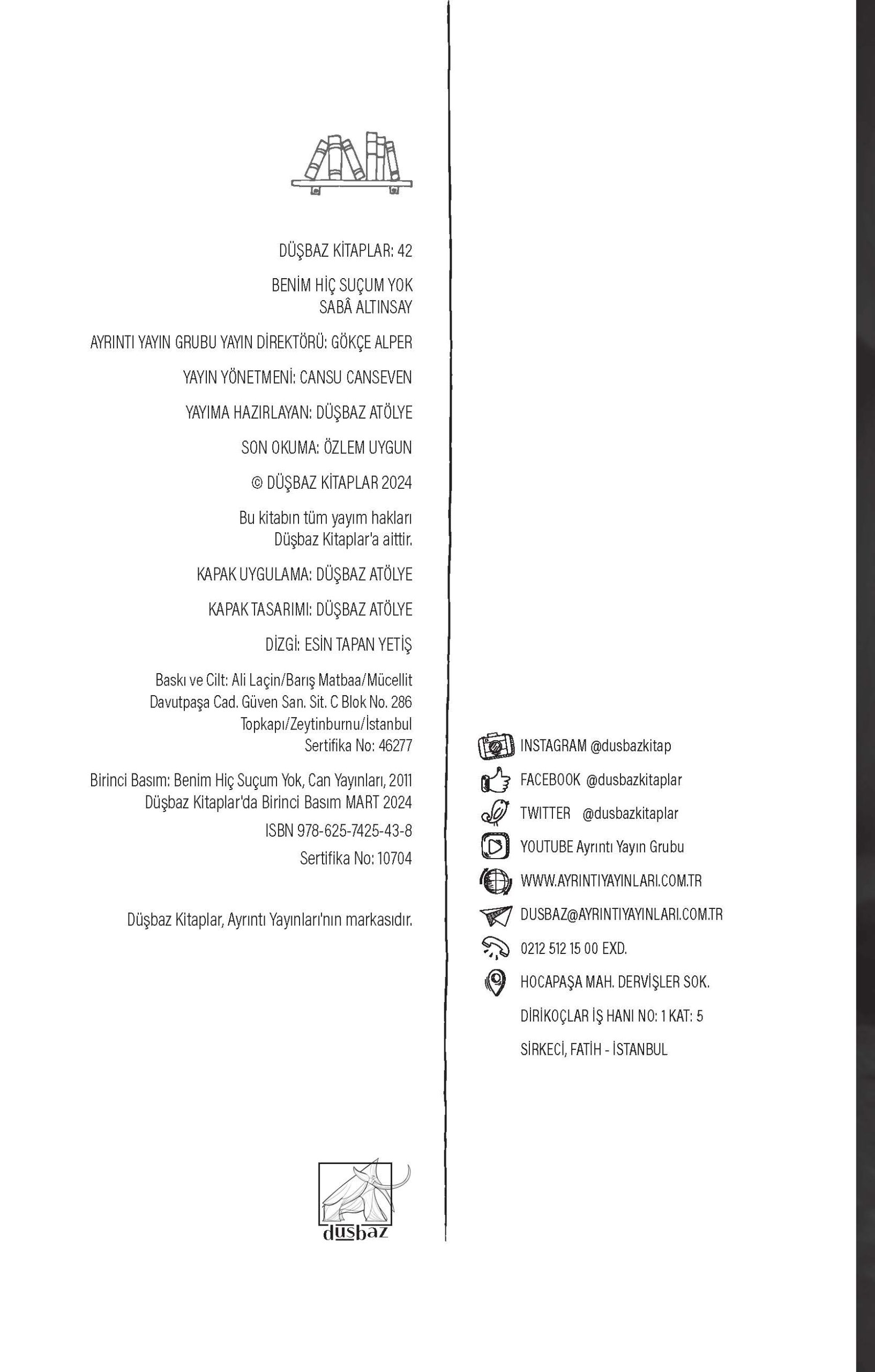 DÜŞBAZ KİTAPLAR: 42

BENİM HİÇ SUÇUM YOK
SABÂ ALTINSAY

AYRINTI YAYIN GRUBU YAYIN DİREKTÖRÜ: GÖKÇE ALPER

YAYIN YÖNETMENİ: CANSU CANSEVEN

YAYIMA HAZIRLAYAN: DÜŞBAZ ATÖLYE

SON OKUMA: ÖZLEM UYGUN

© DÜŞBAZ KİTAPLAR 2024

Bu kitabın tüm yayım hakları
Düşbaz Kitaplar'a aittir.

KAPAK UYGULAMA: DÜŞBAZ ATÖLYE

KAPAK TASARIMI: DÜŞBAZ ATÖLYE

DİZGİ: ESİN TAPAN YETİŞ

Baskı ve Cilt: Ali Laçin/Barış Matbaa/Mücellit
Davutpaşa Cad. Güven San. Sit. C Blok No. 286
Topkapı/Zeytinburnu/İstanbul
Sertifika No: 46277

Birinci Basım: Benim Hiç Suçum Yok, Can Yayınları, 2011
Düşbaz Kitaplar'da Birinci Basım MART 2024

ISBN 978-625-7425-43-8

Sertifika No: 10704

Düşbaz Kitaplar, Ayrıntı Yayınları'nın markasıdır.

düşbaz

INSTAGRAM @dusbazkitap

FACEBOOK @dusbazkitaplar

TWITTER @dusbazkitaplar

YOUTUBE Ayrıntı Yayın Grubu

WWW.AYRINTIYAYINLARI.COM.TR

DUSBAZ@AYRINTIYAYINLARI.COM.TR

0212 512 15 00 EXD.

HOCAPAŞA MAH. DERVİŞLER SOK.

DİRİKOÇLAR İŞ HANI NO: 1 KAT: 5

SİRKECİ, FATİH - İSTANBUL